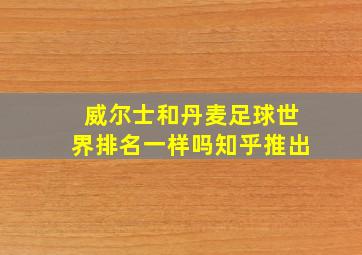 威尔士和丹麦足球世界排名一样吗知乎推出